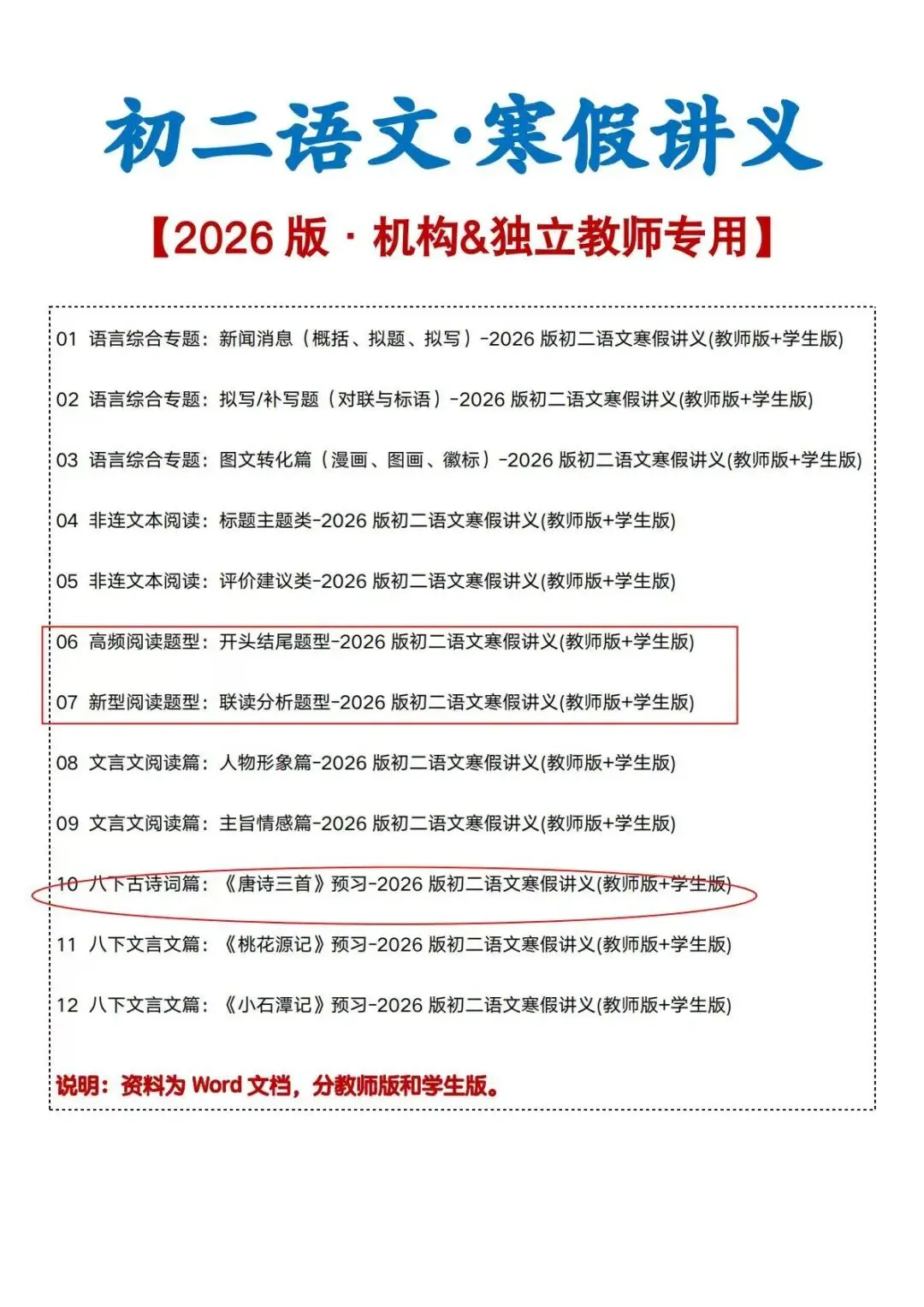 初二语文·寒假讲义

【2026 版 · 机构&独立教师专用】

01 语言综合专题：新闻消息（概括、拟题、拟写）-2026 版初二语文寒假讲义(教师版+学生版)

02 语言综合专题：拟写/补写题（对联与标语）-2026 版初二语文寒假讲义(教师版+学生版)

03 语言综合专题：图文转化篇（漫画、图画、徽标）-2026 版初二语文寒假讲义(教师版+学生版)

04 非连文本阅读：标题主题类-2026 版初二语文寒假讲义(教师版+学生版)

05 非连文本阅读：评价建议类-2026 版初二语文寒假讲义(教师版+学生版)

06 高频阅读题型：开头结尾题型-2026 版初二语文寒假讲义(教师版+学生版)

07 新型阅读题型：联读分析题型-2026 版初二语文寒假讲义(教师版+学生版)

08 文言文阅读篇：人物形象篇-2026 版初二语文寒假讲义(教师版+学生版)

09 文言文阅读篇：主旨情感篇-2026 版初二语文寒假讲义(教师版+学生版)

10 八下古诗词篇：《唐诗三首》预习-2026 版初二语文寒假讲义(教师版+学生版)

11 八下文言文篇：《桃花源记》预习-2026 版初二语文寒假讲义(教师版+学生版)

12 八下文言文篇：《小石潭记》预习-2026 版初二语文寒假讲义(教师版+学生版)

说明：资料为 Word 文档，分教师版和学生版。